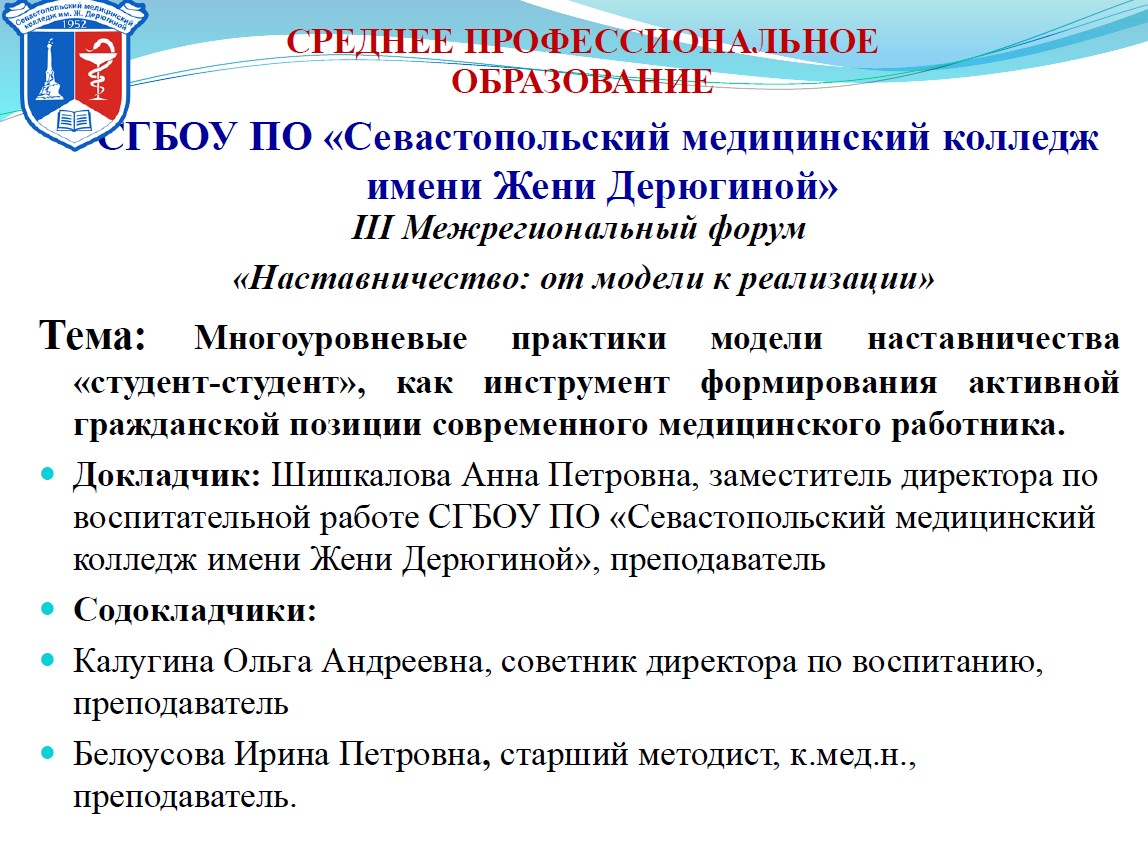 Севастопольский медицинский колледж им. Ж. Дерюгиной
1952

СРЕДНЕЕ ПРОФЕССИОНАЛЬНОЕ ОБРАЗОВАНИЕ

СГБОУ ПО «Севастопольский медицинский колледж имени Жени Дерюгиной»

III Межрегиональный форум

«Наставничество: от модели к реализации»

Тема: Многоуровневые практики модели наставничества «студент-студент», как инструмент формирования активной гражданской позиции современного медицинского работника.

Докладчик: Шишкалова Анна Петровна, заместитель директора по воспитательной работе СГБОУ ПО «Севастопольский медицинский колледж имени Жени Дерюгиной», преподаватель

Содокладчики:

Калугина Ольга Андреевна, советник директора по воспитанию, преподаватель

Белоусова Ирина Петровна, старший методист, к.мед.н., преподаватель.